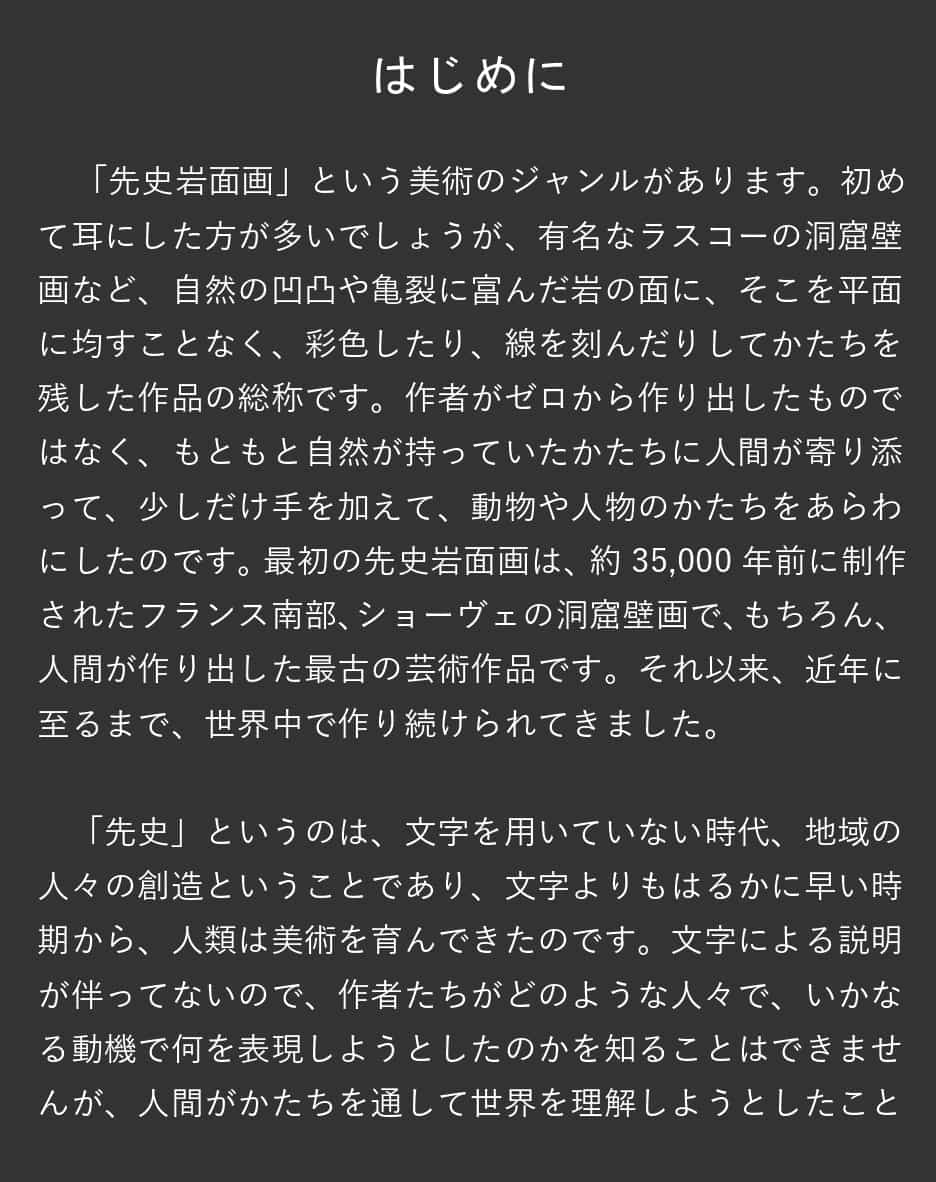 はじめに

「先史岩面画」という美術のジャンルがあります。初めて耳にした方が多いでしょうが、有名なラスコーの洞窟壁画など、自然の凹凸や亀裂に富んだ岩の面に、そこを平面に均すことなく、彩色したり、線を刻んだりしてかたちを残した作品の総称です。作者がゼロから作り出したものではなく、もともと自然が持っていたかたちに人間が寄り添って、少しだけ手を加えて、動物や人物のかたちをあらわにしたのです。最初の先史岩面画は、約 35,000 年前に制作されたフランス南部、ショーヴェの洞窟壁画で、もちろん、人間が作り出した最古の芸術作品です。それ以来、近年に至るまで、世界中で作り続けられてきました。

「先史」というのは、文字を用いていない時代、地域の人々の創造ということであり、文字よりもはるかに早い時期から、人類は美術を育んできたのです。文字による説明が伴ってないので、作者たちがどのような人々で、いかなる動機で何を表現しようとしたのかを知ることはできませんが、人間がかたちを通して世界を理解しようとしたこと